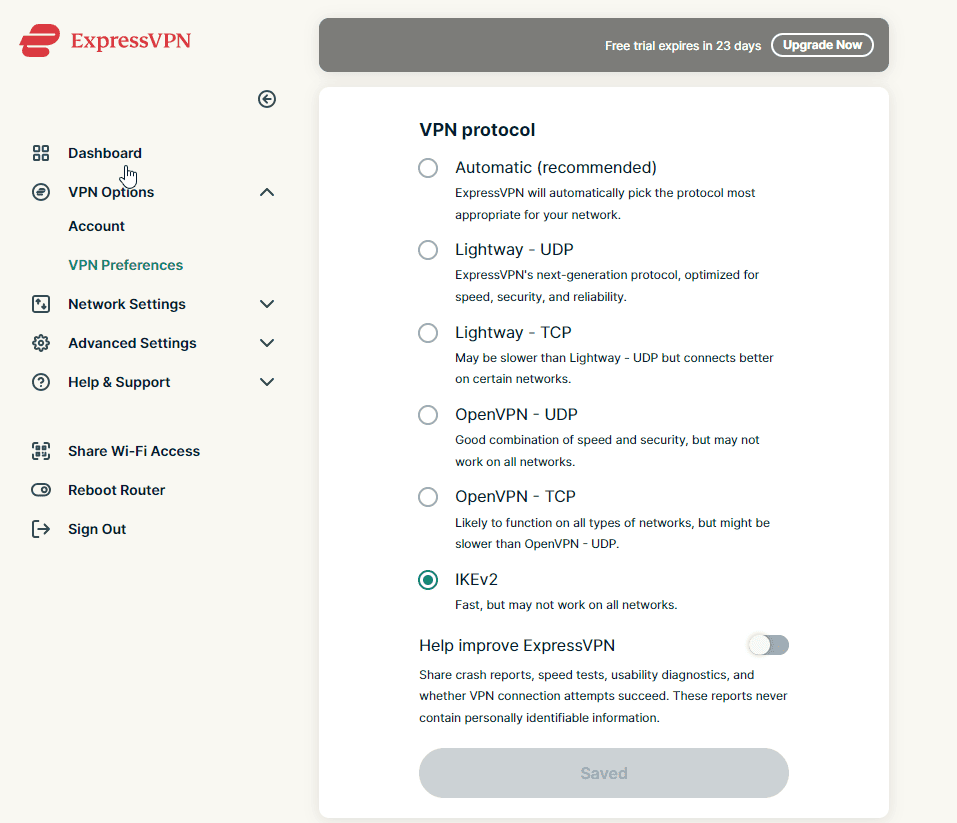 ExpressVPN

Dashboard
VPN Options
Account
VPN Preferences
Network Settings
Advanced Settings
Help & Support

Share Wi-Fi Access
Reboot Router
Sign Out

Free trial expires in 23 days Upgrade Now

VPN protocol

Automatic (recommended)
ExpressVPN will automatically pick the protocol most appropriate for your network.

Lightway - UDP
ExpressVPN's next-generation protocol, optimized for speed, security, and reliability.

Lightway - TCP
May be slower than Lightway - UDP but connects better on certain networks.

OpenVPN - UDP
Good combination of speed and security, but may not work on all networks.

OpenVPN - TCP
Likely to function on all types of networks, but might be slower than OpenVPN - UDP.

IKEv2
Fast, but may not work on all networks.

Help improve ExpressVPN
Share crash reports, speed tests, usability diagnostics, and whether VPN connection attempts succeed. These reports never contain personally identifiable information.

Saved